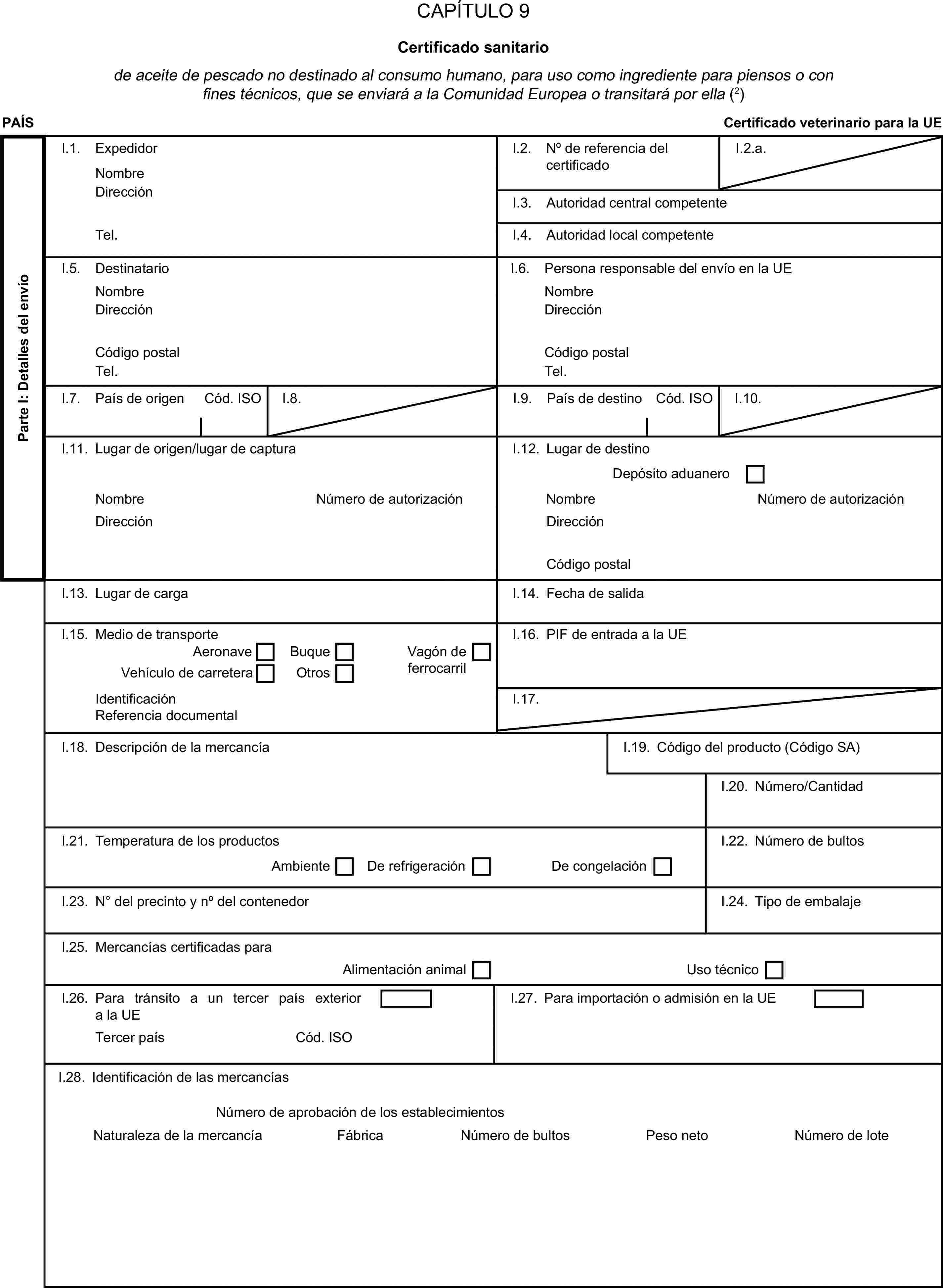 CAPÍTULO 9

Certificado sanitario

de aceite de pescado no destinado al consumo humano, para uso como ingrediente para piensos o con fines técnicos, que se enviará a la Comunidad Europea o transitará por ella ($^2$)

PAÍS

Certificado veterinario para la UE

Parte I: Detalles del envío

I.1. Expedidor
Nombre
Dirección

Tel.

I.2. Nº de referencia del certificado

I.2.a.

I.3. Autoridad central competente

I.4. Autoridad local competente

I.5. Destinatario
Nombre
Dirección

Código postal
Tel.

I.6. Persona responsable del envío en la UE
Nombre
Dirección

Código postal
Tel.

I.7. País de origen Cód. ISO

I.8.

I.9. País de destino Cód. ISO

I.10.

I.11. Lugar de origen/lugar de captura

Nombre Número de autorización
Dirección

I.12. Lugar de destino
Depósito aduanero
Nombre Número de autorización
Dirección

Código postal

I.13. Lugar de carga

I.14. Fecha de salida

I.15. Medio de transporte
Aeronave Buque Vagón de ferrocarril
Vehículo de carretera Otros
Identificación
Referencia documental

I.16. PIF de entrada a la UE

I.17.

I.18. Descripción de la mercancía

I.19. Código del producto (Código SA)

I.20. Número/Cantidad

I.21. Temperatura de los productos
Ambiente De refrigeración De congelación

I.22. Número de bultos

I.23. N° del precinto y nº del contenedor

I.24. Tipo de embalaje

I.25. Mercancías certificadas para
Alimentación animal Uso técnico

I.26. Para tránsito a un tercer país exterior a la UE
Tercer país Cód. ISO

I.27. Para importación o admisión en la UE

I.28. Identificación de las mercancías

Número de aprobación de los establecimientos
Naturaleza de la mercancía Fábrica Número de bultos Peso neto Número de lote